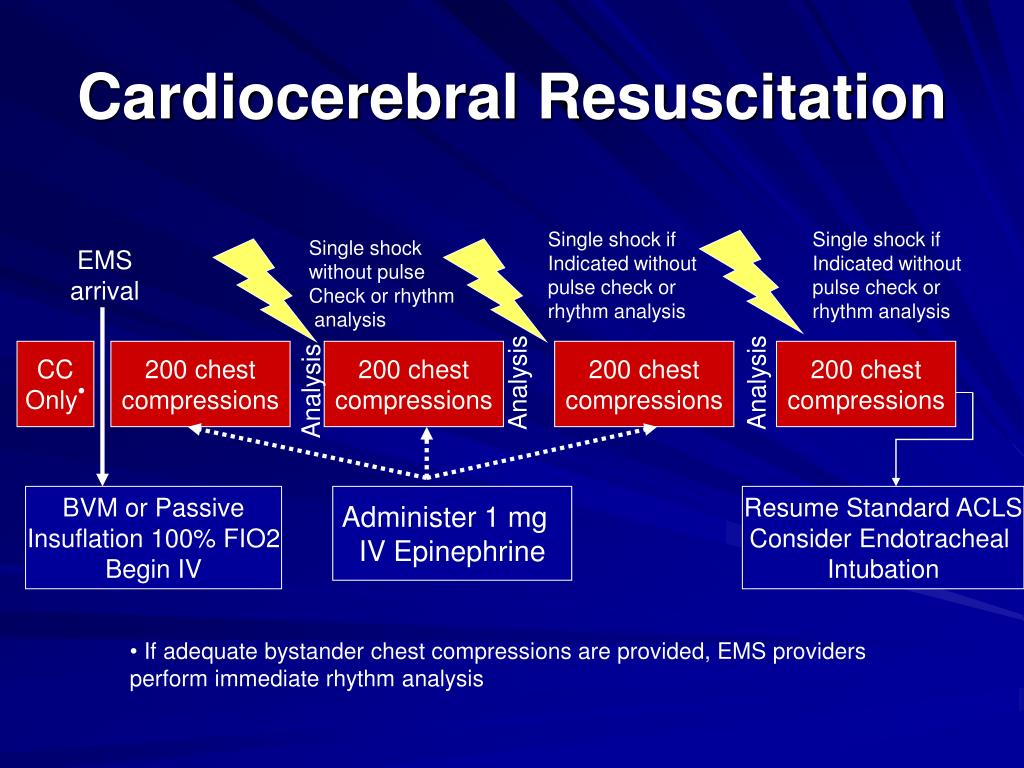 Cardiocerebral Resuscitation

EMS arrival

Single shock without pulse Check or rhythm analysis

Single shock if Indicated without pulse check or rhythm analysis

Single shock if Indicated without pulse check or rhythm analysis

CC Only•

200 chest compressions

Analysis

200 chest compressions

Analysis

200 chest compressions

Analysis

200 chest compressions

BVM or Passive Insuflation 100% FIO2 Begin IV

Administer 1 mg IV Epinephrine

Resume Standard ACLS Consider Endotracheal Intubation

• If adequate bystander chest compressions are provided, EMS providers perform immediate rhythm analysis